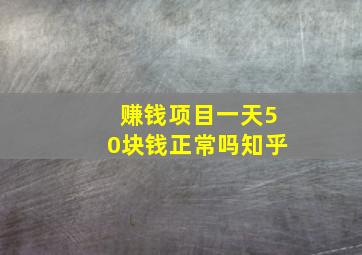 赚钱项目一天50块钱正常吗知乎